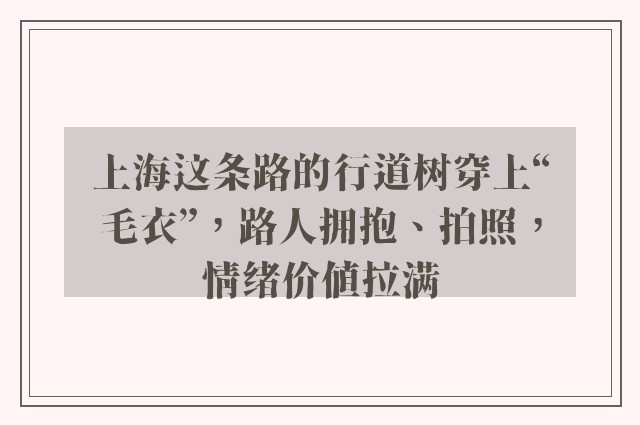 上海这条路的行道树穿上“毛衣”，路人拥抱、拍照，情绪价值拉满